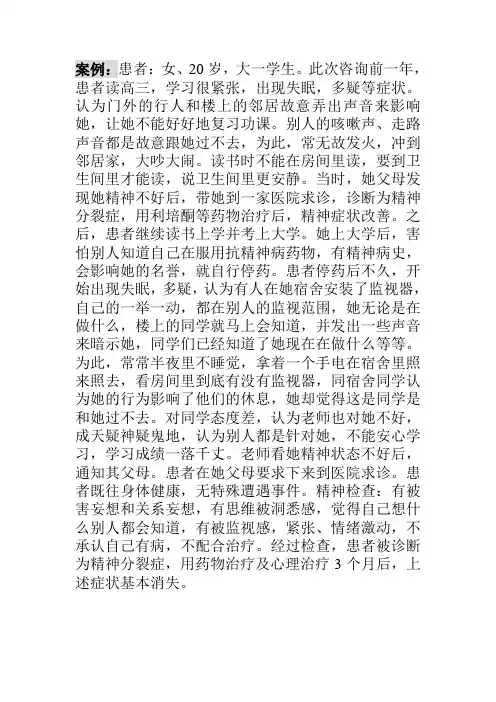 案例：患者：女、20 岁，大一学生。此次咨询前一年，患者读高三，学习很紧张，出现失眠，多疑等症状。认为门外的行人和楼上的邻居故意弄出声音来影响她，让她不能好好地复习功课。别人的咳嗽声、走路声音都是故意跟她过不去，为此，常无故发火，冲到邻居家，大吵大闹。读书时不能在房间里读，要到卫生间里才能读，说卫生间里更安静。当时，她父母发现她精神不好后，带她到一家医院求诊，诊断为精神分裂症，用利培酮等药物治疗后，精神症状改善。之后，患者继续读书上学并考上大学。她上大学后，害怕别人知道自己在服用抗精神病药物，有精神病史，会影响她的名誉，就自行停药。患者停药后不久，开始出现失眠，多疑，认为有人在她宿舍安装了监视器，自己的一举一动，都在别人的监视范围，她无论是在做什么，楼上的同学就马上会知道，并发出一些声音来暗示她，同学们已经知道了她现在在做什么等等。为此，常常半夜里不睡觉，拿着一个手电在宿舍里照来照去，看房间里到底有没有监视器，同宿舍同学认为她的行为影响了他们的休息，她却觉得这是同学是和她过不去。对同学态度差，认为老师也对她不好，成天疑神疑鬼地，认为别人都是针对她，不能安心学习，学习成绩一落千丈。老师看她精神状态不好后，通知其父母。患者在她父母要求下来到医院求诊。患者既往身体健康，无特殊遭遇事件。精神检查：有被害妄想和关系妄想，有思维被洞悉感，觉得自己想什么别人都会知道，有被监视感，紧张、情绪激动，不承认自己有病，不配合治疗。经过检查，患者被诊断为精神分裂症，用药物治疗及心理治疗 3 个月后，上述症状基本消失。